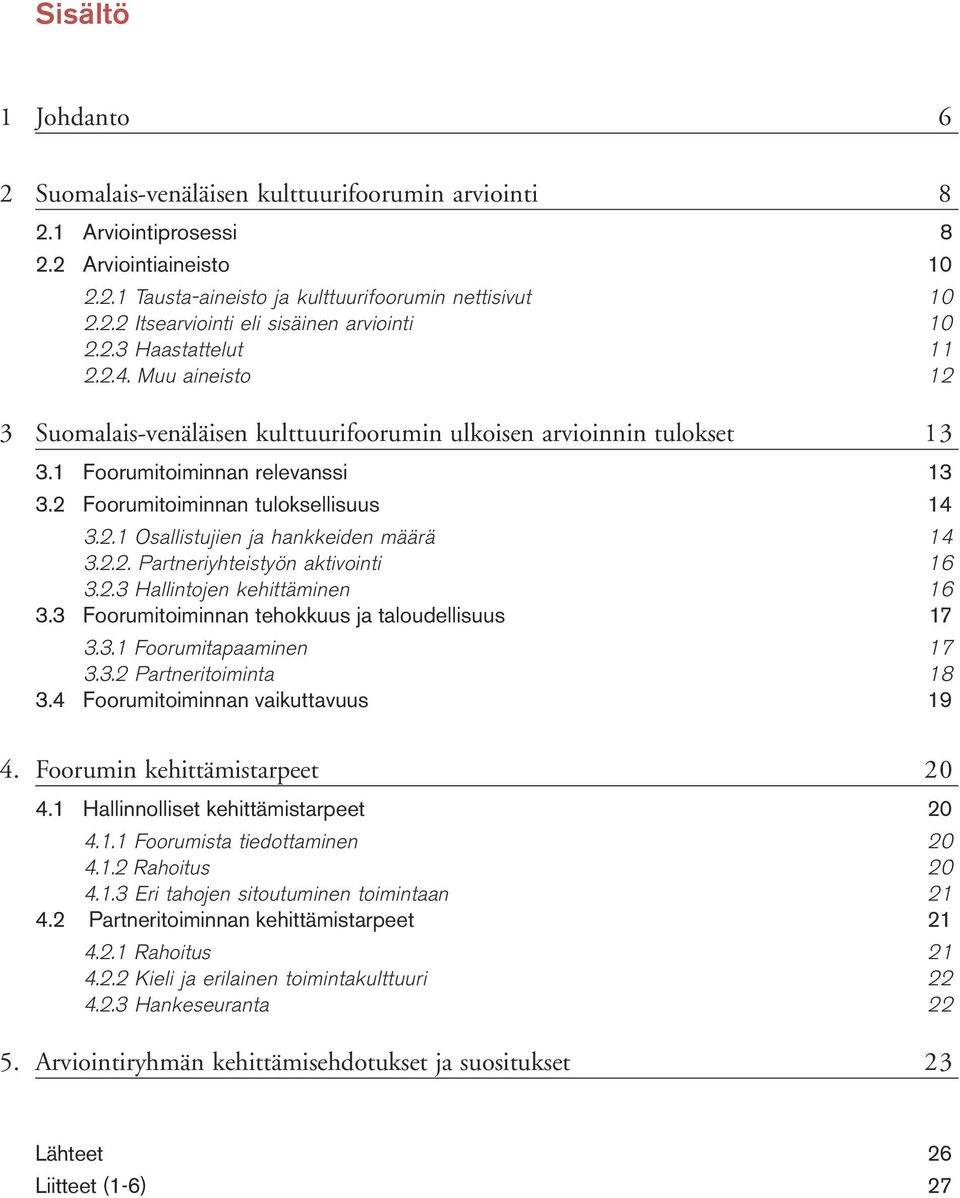 Sisältö

1 Johdanto 6

2 Suomalais-venäläisen kulttuurifoorumin arviointi 8

2.1 Arviointiprosessi 8
2.2 Arviointiaineisto 10
2.2.1 Tausta-aineisto ja kulttuurifoorumin nettisivut 10
2.2.2 Itsearviointi eli sisäinen arviointi 10
2.2.3 Haastattelut 11
2.2.4. Muu aineisto 12

3 Suomalais-venäläisen kulttuurifoorumin ulkoisen arvioinnin tulokset 13

3.1 Foorumitoiminnan relevanssi 13
3.2 Foorumitoiminnan tuloksellisuus 14
3.2.1 Osallistujien ja hankkeiden määrä 14
3.2.2. Partneriyhteistyön aktivointi 16
3.2.3 Hallintojen kehittäminen 16
3.3 Foorumitoiminnan tehokkuus ja taloudellisuus 17
3.3.1 Foorumitapaaminen 17
3.3.2 Partneritoiminta 18
3.4 Foorumitoiminnan vaikuttavuus 19

4. Foorumin kehittämistarpeet 20

4.1 Hallinnolliset kehittämistarpeet 20
4.1.1 Foorumista tiedottaminen 20
4.1.2 Rahoitus 20
4.1.3 Eri tahojen sitoutuminen toimintaan 21
4.2 Partneritoiminnan kehittämistarpeet 21
4.2.1 Rahoitus 21
4.2.2 Kieli ja erilainen toimintakulttuuri 22
4.2.3 Hankeseuranta 22

5. Arviointiryhmän kehittämisehdotukset ja suositukset 23

Lähteet 26
Liitteet (1-6) 27